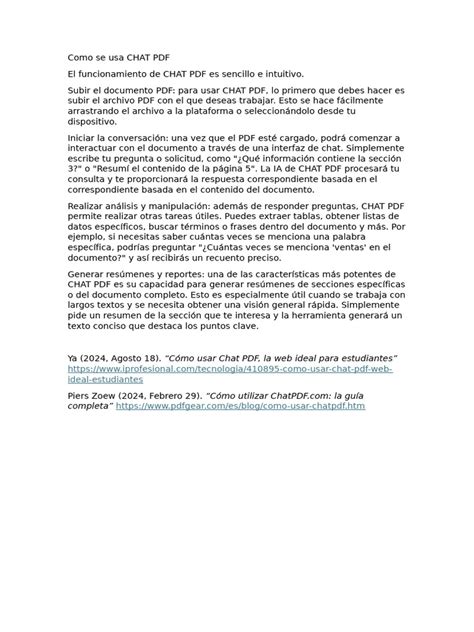 Como se usa CHAT PDF

El funcionamiento de CHAT PDF es sencillo e intuitivo.

Subir el documento PDF: para usar CHAT PDF, lo primero que debes hacer es subir el archivo PDF con el que deseas trabajar. Esto se hace fácilmente arrastrando el archivo a la plataforma o seleccionándolo desde tu dispositivo.

Iniciar la conversación: una vez que el PDF esté cargado, podrá comenzar a interactuar con el documento a través de una interfaz de chat. Simplemente escribe tu pregunta o solicitud, como "¿Qué información contiene la sección 3?" o "Resumí el contenido de la página 5". La IA de CHAT PDF procesará tu consulta y te proporcionará la respuesta correspondiente basada en el correspondiente basada en el contenido del documento.

Realizar análisis y manipulación: además de responder preguntas, CHAT PDF permite realizar otras tareas útiles. Puedes extraer tablas, obtener listas de datos específicos, buscar términos o frases dentro del documento y más. Por ejemplo, si necesitas saber cuántas veces se menciona una palabra específica, podrías preguntar "¿Cuántas veces se menciona 'ventas' en el documento?" y así recibirás un recuento preciso.

Generar resúmenes y reportes: una de las características más potentes de CHAT PDF es su capacidad para generar resúmenes de secciones específicas o del documento completo. Esto es especialmente útil cuando se trabaja con largos textos y se necesita obtener una visión general rápida. Simplemente pide un resumen de la sección que te interesa y la herramienta generará un texto conciso que destaca los puntos clave.

Ya (2024, Agosto 18). "Cómo usar Chat PDF, la web ideal para estudiantes" https://www.iprofesional.com/tecnologia/410895-como-usar-chat-pdf-web-ideal-estudiantes

Piers Zoew (2024, Febrero 29). "Cómo utilizar ChatPDF.com: la guía completa" https://www.pdfgear.com/es/blog/como-usar-chatpdf.htm